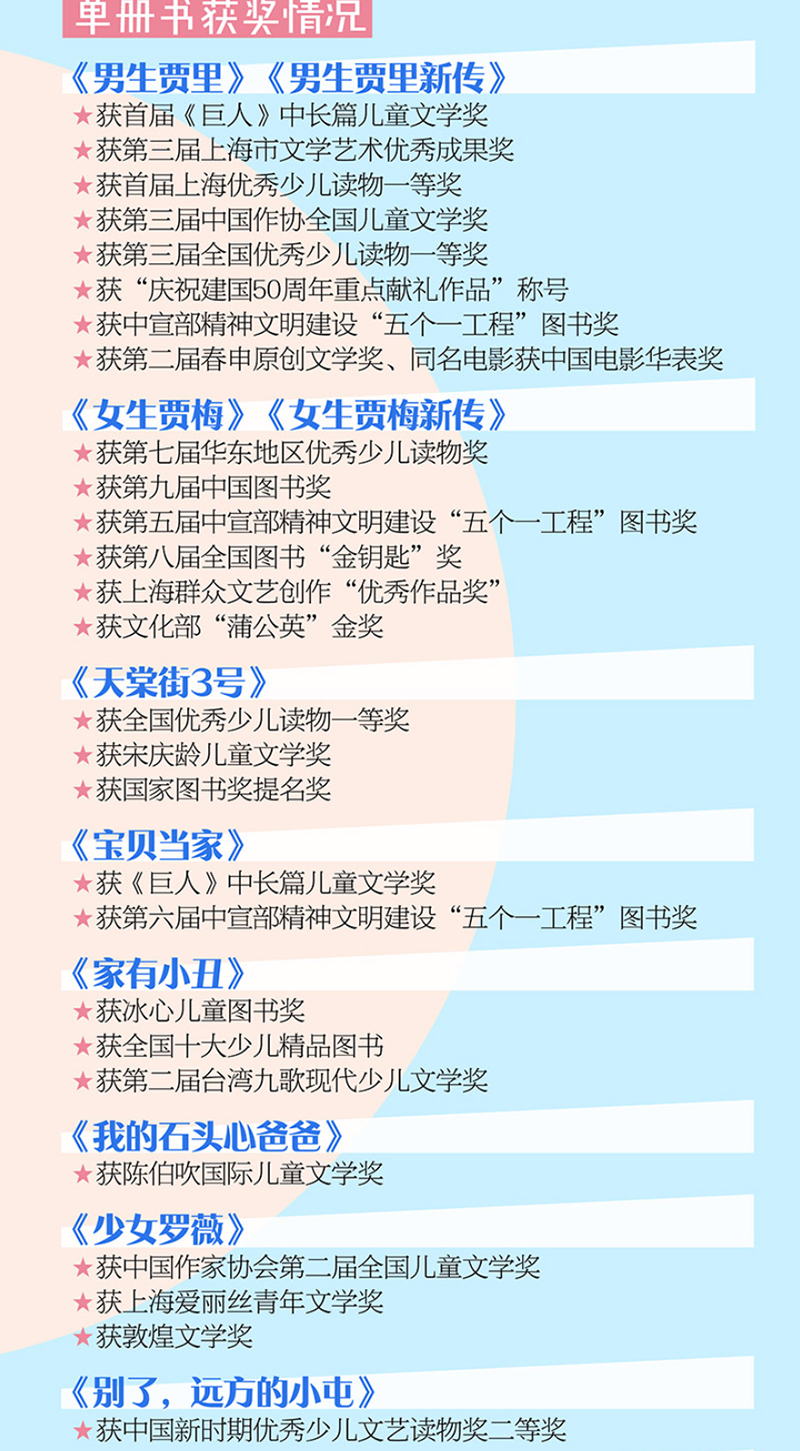 单册书获奖情况

《男生贾里》《男生贾里新传》
★获首届《巨人》中长篇儿童文学奖
★获第三届上海市文学艺术优秀成果奖
★获首届上海优秀少儿读物一等奖
★获第三届中国作协全国儿童文学奖
★获第三届全国优秀少儿读物一等奖
★获“庆祝建国50周年重点献礼作品”称号
★获中宣部精神文明建设“五个一工程”图书奖
★获第二届春申原创文学奖、同名电影获中国电影华表奖

《女生贾梅》《女生贾梅新传》
★获第七届华东地区优秀少儿读物奖
★获第九届中国图书奖
★获第五届中宣部精神文明建设“五个一工程”图书奖
★获第八届全国图书“金钥匙”奖
★获上海群众文艺创作“优秀作品奖”
★获文化部“蒲公英”金奖

《天棠街3号》
★获全国优秀少儿读物一等奖
★获宋庆龄儿童文学奖
★获国家图书奖提名奖

《宝贝当家》
★获《巨人》中长篇儿童文学奖
★获第六届中宣部精神文明建设“五个一工程”图书奖

《家有小丑》
★获冰心儿童图书奖
★获全国十大少儿精品图书
★获第二届台湾九歌现代少儿文学奖

《我的石头心爸爸》
★获陈伯吹国际儿童文学奖

《少女罗薇》
★获中国作家协会第二届全国儿童文学奖
★获上海爱丽丝青年文学奖
★获敦煌文学奖

《别了，远方的小屯》
★获中国新时期优秀少儿文艺读物奖二等奖